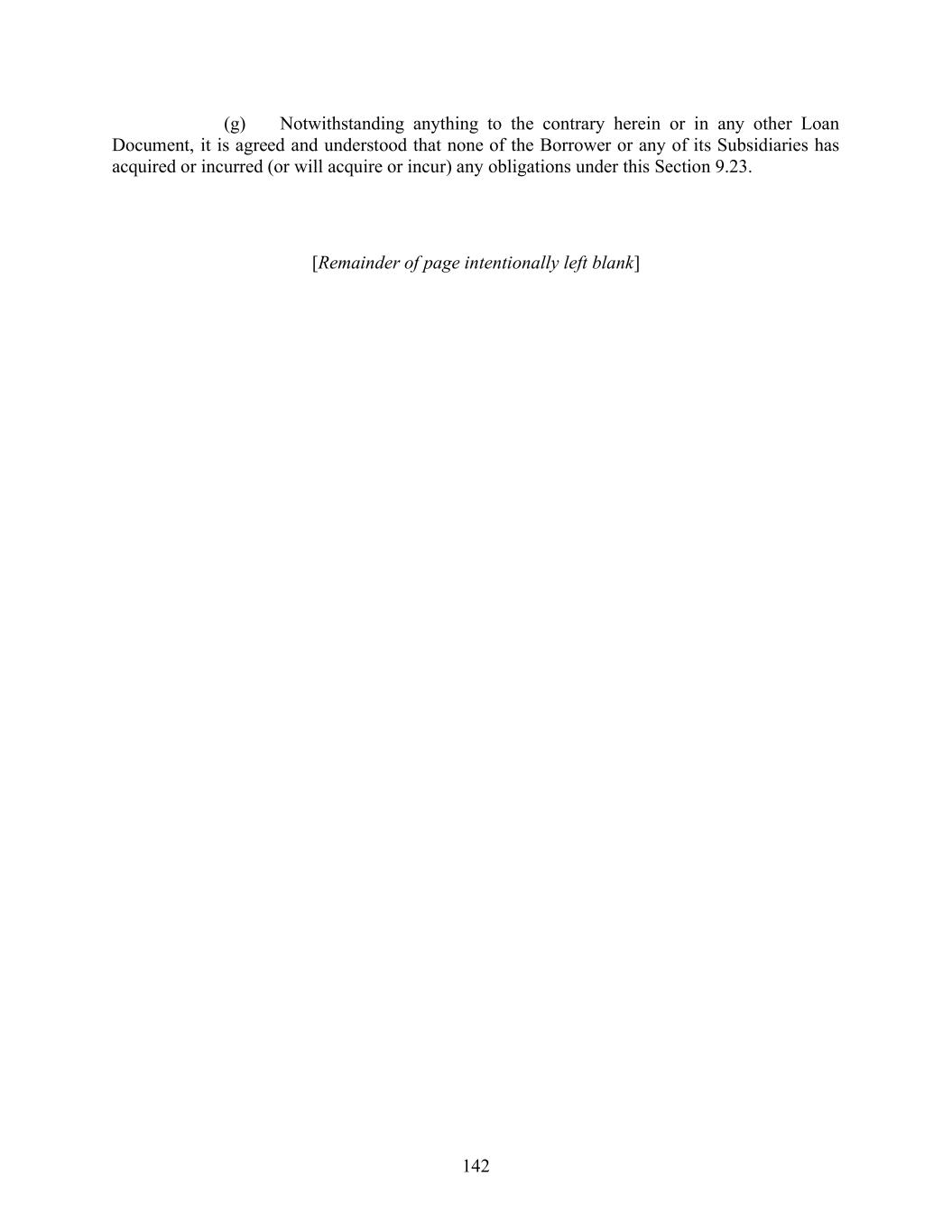 (g) Notwithstanding anything to the contrary herein or in any other Loan Document, it is agreed and understood that none of the Borrower or any of its Subsidiaries has acquired or incurred (or will acquire or incur) any obligations under this Section 9.23.

[Remainder of page intentionally left blank]

142